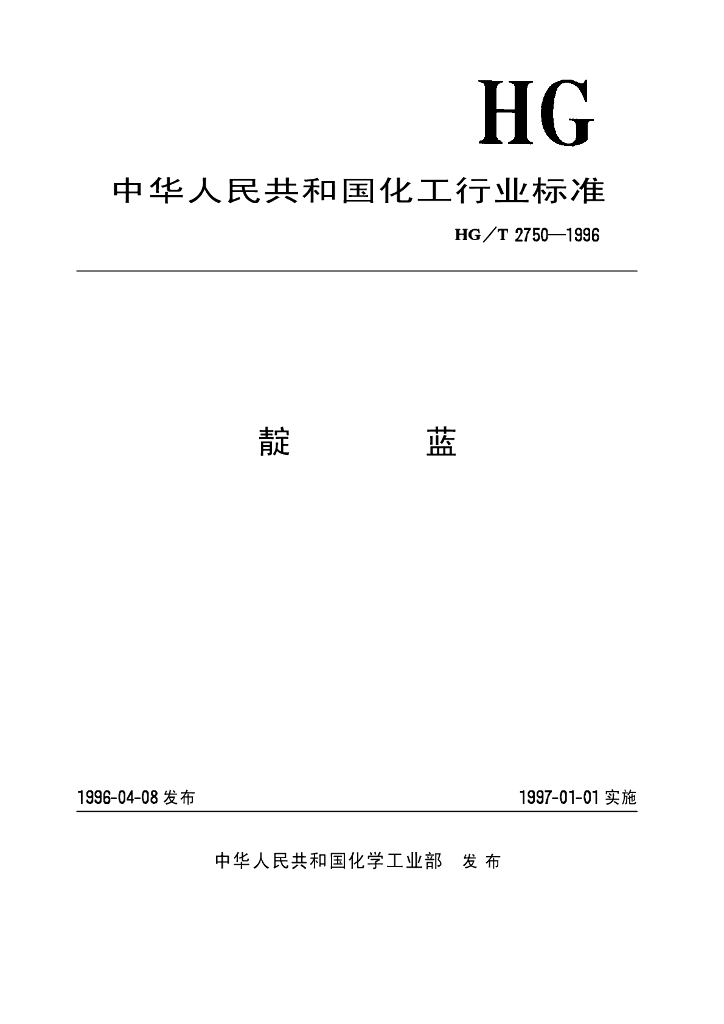 HG

中华人民共和国化工行业标准

HG／T 2750—1996

靛　蓝

1996-04-08发布

1997-01-01实施

中华人民共和国化学工业部 发布